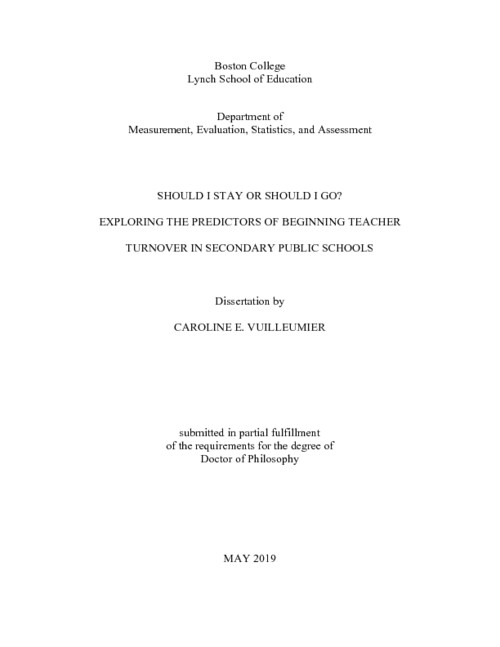 Boston College
Lynch School of Education

Department of
Measurement, Evaluation, Statistics, and Assessment

SHOULD I STAY OR SHOULD I GO?

EXPLORING THE PREDICTORS OF BEGINNING TEACHER

TURNOVER IN SECONDARY PUBLIC SCHOOLS

Dissertation by

CAROLINE E. VUILLEUMIER

submitted in partial fulfillment
of the requirements for the degree of
Doctor of Philosophy

MAY 2019